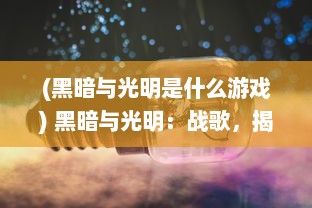 (黑暗与光明是什么游戏) 黑暗与光明：战歌，揭